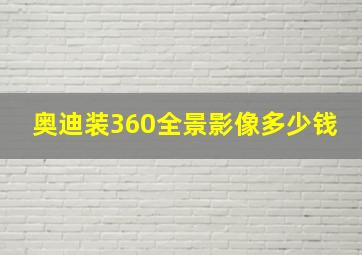 奥迪装360全景影像多少钱